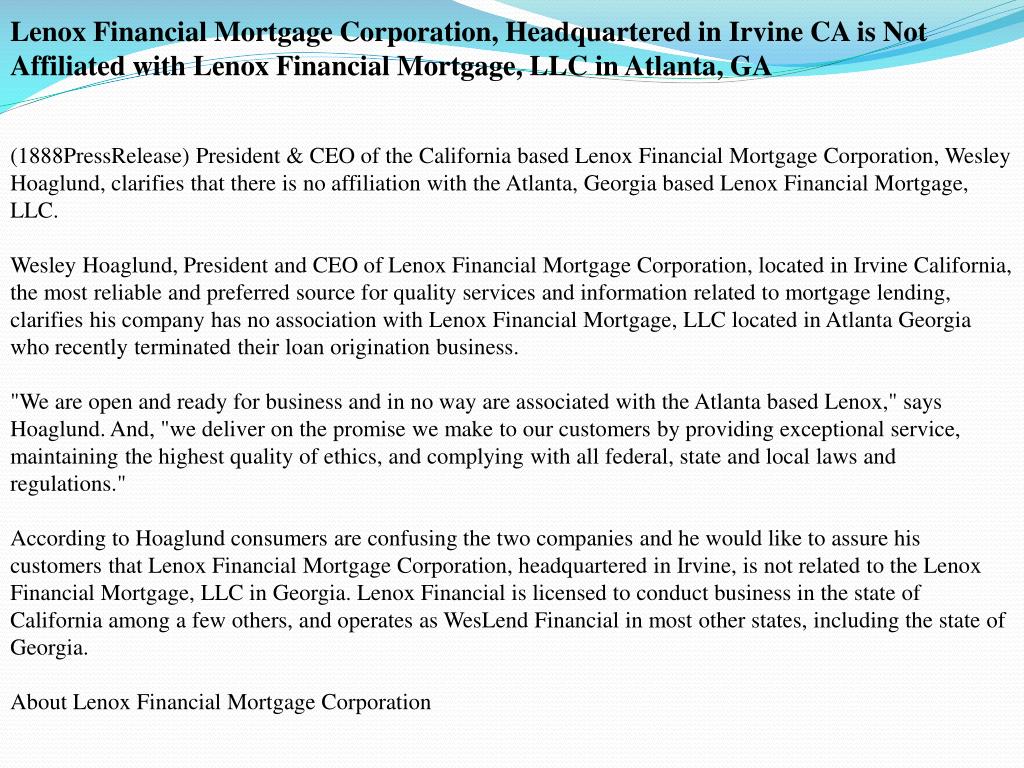 Lenox Financial Mortgage Corporation, Headquartered in Irvine CA is Not Affiliated with Lenox Financial Mortgage, LLC in Atlanta, GA

(1888PressRelease) President & CEO of the California based Lenox Financial Mortgage Corporation, Wesley Hoaglund, clarifies that there is no affiliation with the Atlanta, Georgia based Lenox Financial Mortgage, LLC.

Wesley Hoaglund, President and CEO of Lenox Financial Mortgage Corporation, located in Irvine California, the most reliable and preferred source for quality services and information related to mortgage lending, clarifies his company has no association with Lenox Financial Mortgage, LLC located in Atlanta Georgia who recently terminated their loan origination business.

"We are open and ready for business and in no way are associated with the Atlanta based Lenox," says Hoaglund. And, "we deliver on the promise we make to our customers by providing exceptional service, maintaining the highest quality of ethics, and complying with all federal, state and local laws and regulations."

According to Hoaglund consumers are confusing the two companies and he would like to assure his customers that Lenox Financial Mortgage Corporation, headquartered in Irvine, is not related to the Lenox Financial Mortgage, LLC in Georgia. Lenox Financial is licensed to conduct business in the state of California among a few others, and operates as WesLend Financial in most other states, including the state of Georgia.

About Lenox Financial Mortgage Corporation